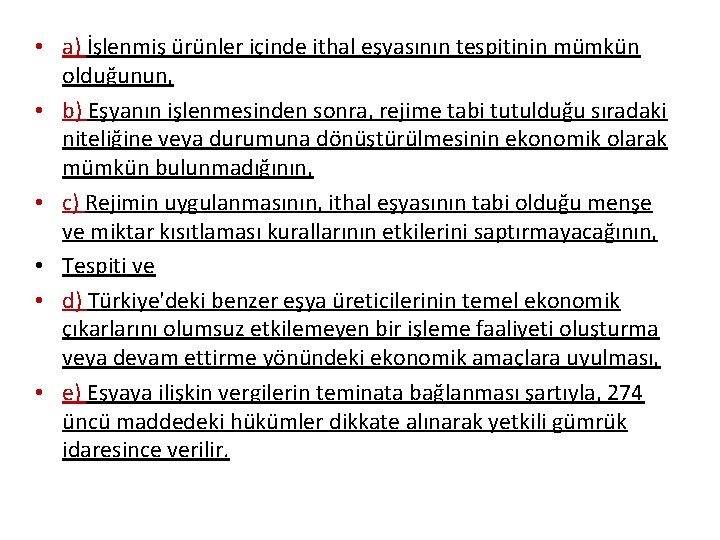 • a) İşlenmiş ürünler içinde ithal eşyasının tespitinin mümkün olduğunun,

• b) Eşyanın işlenmesinden sonra, rejime tabi tutulduğu sıradaki niteliğine veya durumuna dönüştürülmesinin ekonomik olarak mümkün bulunmadığının,

• c) Rejimin uygulanmasının, ithal eşyasının tabi olduğu menşe ve miktar kısıtlaması kurallarının etkilerini saptırmayacağının,

• Tespiti ve

• d) Türkiye'deki benzer eşya üreticilerinin temel ekonomik çıkarlarını olumsuz etkilemeyen bir işleme faaliyeti oluşturma veya devam ettirme yönündeki ekonomik amaçlara uyulması,

• e) Eşyaya ilişkin vergilerin teminata bağlanması şartıyla, 274 üncü maddedeki hükümler dikkate alınarak yetkili gümrük idaresince verilir.